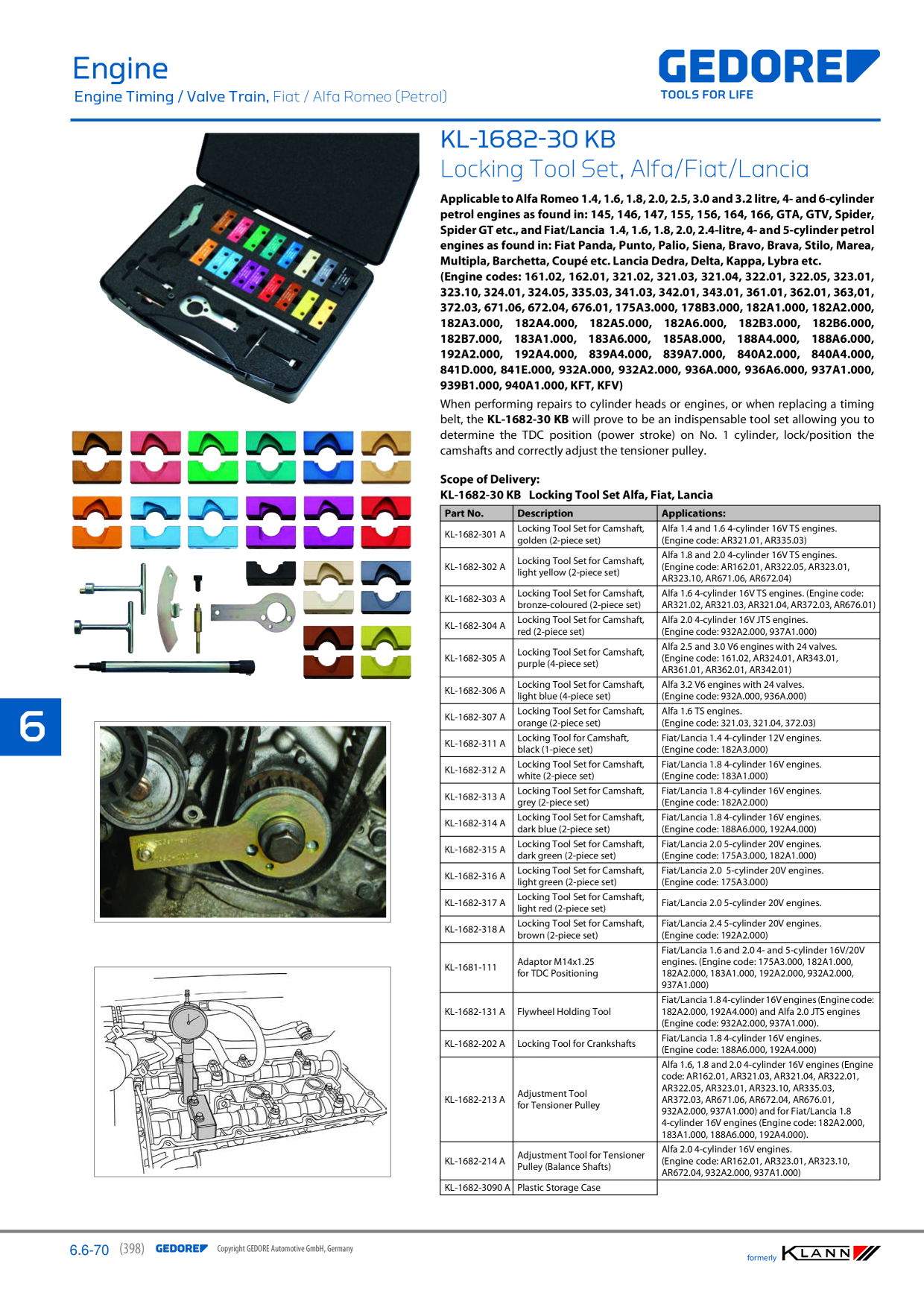 Engine
Engine Timing / Valve Train, Fiat / Alfa Romeo (Petrol)

GEDORE
TOOLS FOR LIFE

KL-1682-30 KB
Locking Tool Set, Alfa/Fiat/Lancia

Applicable to Alfa Romeo 1.4, 1.6, 1.8, 2.0, 2.5, 3.0 and 3.2 litre, 4- and 6-cylinder petrol engines as found in: 145, 146, 147, 155, 156, 164, 166, GTA, GTV, Spider, Spider GT etc., and Fiat/Lancia 1.4, 1.6, 1.8, 2.0, 2.4-litre, 4- and 5-cylinder petrol engines as found in: Fiat Panda, Punto, Palio, Siena, Bravo, Brava, Stilo, Marea, Multipla, Barchetta, Coupé etc. Lancia Dedra, Delta, Kappa, Lybra etc. (Engine codes: 161.02, 162.01, 321.02, 321.03, 321.04, 322.01, 322.05, 323.01, 323.10, 324.01, 324.05, 335.03, 341.03, 342.01, 343.01, 361.01, 362.01, 363,01, 372.03, 671.06, 672.04, 676.01, 175A3.000, 178B3.000, 182A1.000, 182A2.000, 182A3.000, 182A4.000, 182A5.000, 182A6.000, 182B3.000, 182B6.000, 182B7.000, 183A1.000, 183A6.000, 185A8.000, 188A4.000, 188A6.000, 192A2.000, 192A4.000, 839A4.000, 839A7.000, 840A2.000, 840A4.000, 841D.000, 841E.000, 932A.000, 932A2.000, 936A.000, 936A6.000, 937A1.000, 939B1.000, 940A1.000, KFT, KFV)

When performing repairs to cylinder heads or engines, or when replacing a timing belt, the KL-1682-30 KB will prove to be an indispensable tool set allowing you to determine the TDC position (power stroke) on No. 1 cylinder, lock/position the camshafts and correctly adjust the tensioner pulley.

Scope of Delivery:
KL-1682-30 KB Locking Tool Set Alfa, Fiat, Lancia

| Part No. | Description | Applications: |
|---|---|---|
| KL-1682-301 A | Locking Tool Set for Camshaft, golden (2-piece set) | Alfa 1.4 and 1.6 4-cylinder 16V TS engines. (Engine code: AR321.01, AR335.03) |
| KL-1682-302 A | Locking Tool Set for Camshaft, light yellow (2-piece set) | Alfa 1.8 and 2.0 4-cylinder 16V TS engines. (Engine code: AR162.01, AR322.05, AR323.01, AR323.10, AR671.06, AR672.04) |
| KL-1682-303 A | Locking Tool Set for Camshaft, bronze-coloured (2-piece set) | Alfa 1.6 4-cylinder 16V TS engines. (Engine code: AR321.02, AR321.03, AR321.04, AR372.03, AR676.01) |
| KL-1682-304 A | Locking Tool Set for Camshaft, red (2-piece set) | Alfa 2.0 4-cylinder 16V JTS engines. (Engine code: 932A2.000, 937A1.000) |
| KL-1682-305 A | Locking Tool Set for Camshaft, purple (4-piece set) | Alfa 2.5 and 3.0 V6 engines with 24 valves. (Engine code: 161.02, AR324.01, AR343.01, AR361.01, AR362.01, AR342.01) |
| KL-1682-306 A | Locking Tool Set for Camshaft, light blue (4-piece set) | Alfa 3.2 V6 engines with 24 valves. (Engine code: 932A.000, 936A.000) |
| KL-1682-307 A | Locking Tool Set for Camshaft, orange (2-piece set) | Alfa 1.6 TS engines. (Engine code: 321.03, 321.04, 372.03) |
| KL-1682-311 A | Locking Tool for Camshaft, black (1-piece set) | Fiat/Lancia 1.4 4-cylinder 12V engines. (Engine code: 182A3.000) |
| KL-1682-312 A | Locking Tool Set for Camshaft, white (2-piece set) | Fiat/Lancia 1.8 4-cylinder 16V engines. (Engine code: 183A1.000) |
| KL-1682-313 A | Locking Tool Set for Camshaft, grey (2-piece set) | Fiat/Lancia 1.8 4-cylinder 16V engines. (Engine code: 182A2.000) |
| KL-1682-314 A | Locking Tool Set for Camshaft, dark blue (2-piece set) | Fiat/Lancia 1.8 4-cylinder 16V engines. (Engine code: 188A6.000, 192A4.000) |
| KL-1682-315 A | Locking Tool Set for Camshaft, dark green (2-piece set) | Fiat/Lancia 2.0 5-cylinder 20V engines. (Engine code: 175A3.000, 182A1.000) |
| KL-1682-316 A | Locking Tool Set for Camshaft, light green (2-piece set) | Fiat/Lancia 2.0 5-cylinder 20V engines. (Engine code: 175A3.000) |
| KL-1682-317 A | Locking Tool Set for Camshaft, light red (2-piece set) | Fiat/Lancia 2.0 5-cylinder 20V engines. |
| KL-1682-318 A | Locking Tool Set for Camshaft, brown (2-piece set) | Fiat/Lancia 2.4 5-cylinder 20V engines. (Engine code: 192A2.000) |
| KL-1681-111 | Adaptor M14x1.25 for TDC Positioning | Fiat/Lancia 1.6 and 2.0 4- and 5-cylinder 16V/20V engines. (Engine code: 175A3.000, 182A1.000, 182A2.000, 183A1.000, 192A2.000, 932A2.000, 937A1.000) |
| KL-1682-131 A | Flywheel Holding Tool | Fiat/Lancia 1.8 4-cylinder 16V engines (Engine code: 182A2.000, 192A4.000) and Alfa 2.0 JTS engines (Engine code: 932A2.000, 937A1.000). |
| KL-1682-202 A | Locking Tool for Crankshafts | Fiat/Lancia 1.8 4-cylinder 16V engines. (Engine code: 188A6.000, 192A4.000) |
| KL-1682-213 A | Adjustment Tool for Tensioner Pulley | Alfa 1.6, 1.8 and 2.0 4-cylinder 16V engines (Engine code: AR162.01, AR321.03, AR321.04, AR322.01, AR322.05, AR323.01, AR323.10, AR335.03, AR372.03, AR671.06, AR672.04, AR676.01, 932A2.000, 937A1.000) and for Fiat/Lancia 1.8 4-cylinder 16V engines (Engine code: 182A2.000, 183A1.000, 188A6.000, 192A4.000). |
| KL-1682-214 A | Adjustment Tool for Tensioner Pulley (Balance Shafts) | Alfa 2.0 4-cylinder 16V engines. (Engine code: AR162.01, AR323.01, AR323.10, AR672.04, 932A2.000, 937A1.000) |
| KL-1682-3090 A | Plastic Storage Case | |

6

6.6-70 (398) GEDORE Copyright GEDORE Automotive GmbH, Germany

formerly KLANN